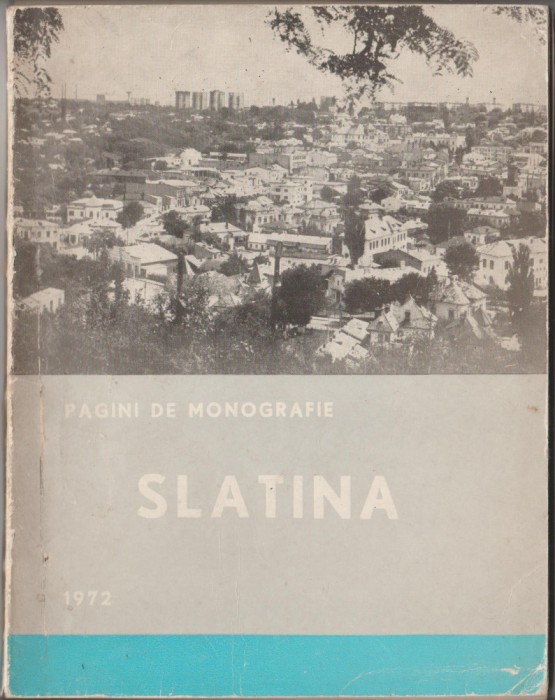 PAGINI DE MONOGRAFIE

SLATINA

1972